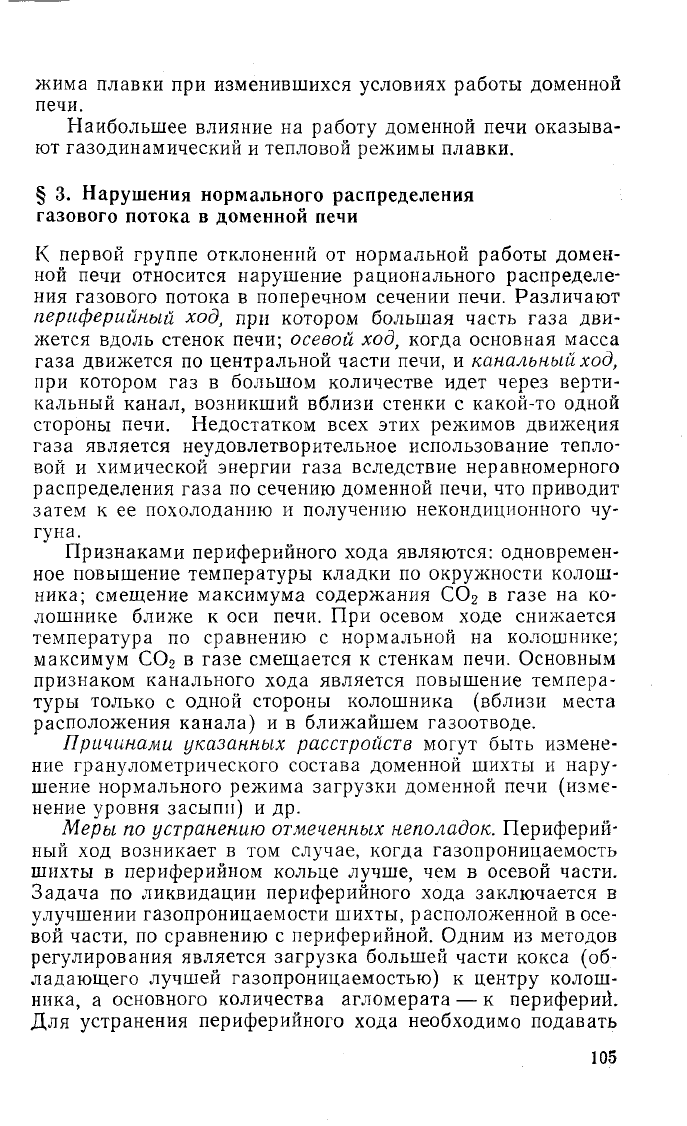 жима плавки при изменившихся условиях работы доменной печи.

Наибольшее влияние на работу доменной печи оказывают газодинамический и тепловой режимы плавки.

§ 3. Нарушения нормального распределения газового потока в доменной печи

К первой группе отклонений от нормальной работы доменной печи относится нарушение рационального распределения газового потока в поперечном сечении печи. Различают периферийный ход, при котором большая часть газа движется вдоль стенок печи; осевой ход, когда основная масса газа движется по центральной части печи, и канальный ход, при котором газ в большом количестве идет через вертикальный канал, возникший вблизи стенки с какой-то одной стороны печи. Недостатком всех этих режимов движения газа является неудовлетворительное использование тепловой и химической энергии газа вследствие неравномерного распределения газа по сечению доменной печи, что приводит затем к ее похолоданию и получению некондиционного чугуна.

Признаками периферийного хода являются: одновременное повышение температуры кладки по окружности колошника; смещение максимума содержания $CO_2$ в газе на колошнике ближе к оси печи. При осевом ходе снижается температура по сравнению с нормальной на колошнике; максимум $CO_2$ в газе смещается к стенкам печи. Основным признаком канального хода является повышение температуры только с одной стороны колошника (вблизи места расположения канала) и в ближайшем газоотводе.

Причинами указанных расстройств могут быть изменение гранулометрического состава доменной шихты и нарушение нормального режима загрузки доменной печи (изменение уровня засыпи) и др.

Меры по устранению отмеченных неполадок. Периферийный ход возникает в том случае, когда газопроницаемость шихты в периферийном кольце лучше, чем в осевой части. Задача по ликвидации периферийного хода заключается в улучшении газопроницаемости шихты, расположенной в осевой части, по сравнению с периферийной. Одним из методов регулирования является загрузка большей части кокса (обладающего лучшей газопроницаемостью) к центру колошника, а основного количества агломерата — к периферии. Для устранения периферийного хода необходимо подавать

105